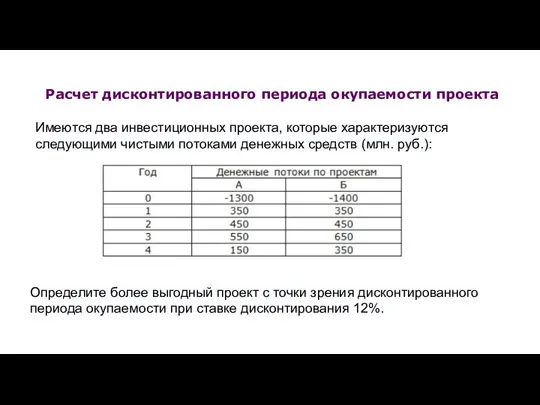 Расчет дисконтированного периода окупаемости проекта

Имеются два инвестиционных проекта, которые характеризуются следующими чистыми потоками денежных средств (млн. руб.):

| Год | Денежные потоки по проектам | |
|---|---|---|
| | А | Б |
| 0 | -1300 | -1400 |
| 1 | 350 | 350 |
| 2 | 450 | 450 |
| 3 | 550 | 650 |
| 4 | 150 | 350 |

Определите более выгодный проект с точки зрения дисконтированного периода окупаемости при ставке дисконтирования 12%.